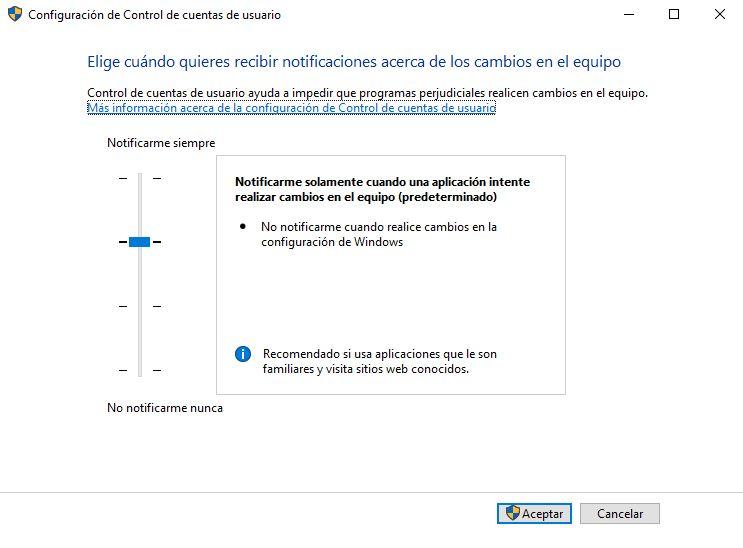 Configuración de Control de cuentas de usuario

Elige cuándo quieres recibir notificaciones acerca de los cambios en el equipo

Control de cuentas de usuario ayuda a impedir que programas perjudiciales realicen cambios en el equipo.
Más información acerca de la configuración de Control de cuentas de usuario

Notificarme siempre

Notificarme solamente cuando una aplicación intente realizar cambios en el equipo (predeterminado)

• No notificarme cuando realice cambios en la configuración de Windows

Recomendado si usa aplicaciones que le son familiares y visita sitios web conocidos.

No notificarme nunca

Aceptar Cancelar